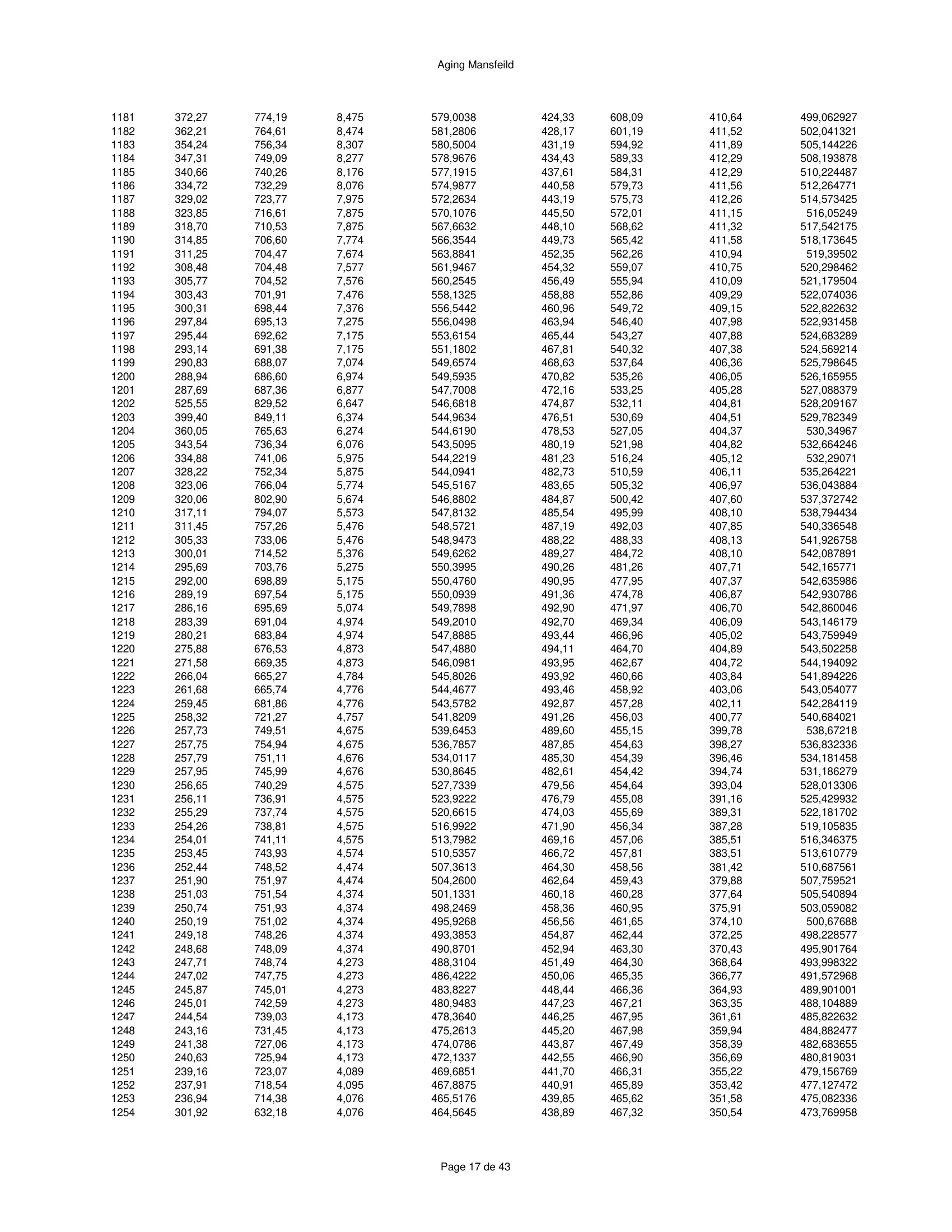 Aging Mansfeild

| | | | | | | | | |
|---|---|---|---|---|---|---|---|---|
| 1181 | 372,27 | 774,19 | 8,475 | 579,0038 | 424,33 | 608,09 | 410,64 | 499,062927 |
| 1182 | 362,21 | 764,61 | 8,474 | 581,2806 | 428,17 | 601,19 | 411,52 | 502,041321 |
| 1183 | 354,24 | 756,34 | 8,307 | 580,5004 | 431,19 | 594,92 | 411,89 | 505,144226 |
| 1184 | 347,31 | 749,09 | 8,277 | 578,9676 | 434,43 | 589,33 | 412,29 | 508,193878 |
| 1185 | 340,66 | 740,26 | 8,176 | 577,1915 | 437,61 | 584,31 | 412,29 | 510,224487 |
| 1186 | 334,72 | 732,29 | 8,076 | 574,9877 | 440,58 | 579,73 | 411,56 | 512,264771 |
| 1187 | 329,02 | 723,77 | 7,975 | 572,2634 | 443,19 | 575,73 | 412,26 | 514,573425 |
| 1188 | 323,85 | 716,61 | 7,875 | 570,1076 | 445,50 | 572,01 | 411,15 | 516,05249 |
| 1189 | 318,70 | 710,53 | 7,875 | 567,6632 | 448,10 | 568,62 | 411,32 | 517,542175 |
| 1190 | 314,85 | 706,60 | 7,774 | 566,3544 | 449,73 | 565,42 | 411,58 | 518,173645 |
| 1191 | 311,25 | 704,47 | 7,674 | 563,8841 | 452,35 | 562,26 | 410,94 | 519,39502 |
| 1192 | 308,48 | 704,48 | 7,577 | 561,9467 | 454,32 | 559,07 | 410,75 | 520,298462 |
| 1193 | 305,77 | 704,52 | 7,576 | 560,2545 | 456,49 | 555,94 | 410,09 | 521,179504 |
| 1194 | 303,43 | 701,91 | 7,476 | 558,1325 | 458,88 | 552,86 | 409,29 | 522,074036 |
| 1195 | 300,31 | 698,44 | 7,376 | 556,5442 | 460,96 | 549,72 | 409,15 | 522,822632 |
| 1196 | 297,84 | 695,13 | 7,275 | 556,0498 | 463,94 | 546,40 | 407,98 | 522,931458 |
| 1197 | 295,44 | 692,62 | 7,175 | 553,6154 | 465,44 | 543,27 | 407,88 | 524,683289 |
| 1198 | 293,14 | 691,38 | 7,175 | 551,1802 | 467,81 | 540,32 | 407,38 | 524,569214 |
| 1199 | 290,83 | 688,07 | 7,074 | 549,6574 | 468,63 | 537,64 | 406,36 | 525,798645 |
| 1200 | 288,94 | 686,60 | 6,974 | 549,5935 | 470,82 | 535,26 | 406,05 | 526,165955 |
| 1201 | 287,69 | 687,36 | 6,877 | 547,7008 | 472,16 | 533,25 | 405,28 | 527,088379 |
| 1202 | 525,55 | 829,52 | 6,647 | 546,6818 | 474,87 | 532,11 | 404,81 | 528,209167 |
| 1203 | 399,40 | 849,11 | 6,374 | 544,9634 | 476,51 | 530,69 | 404,51 | 529,782349 |
| 1204 | 360,05 | 765,63 | 6,274 | 544,6190 | 478,53 | 527,05 | 404,37 | 530,34967 |
| 1205 | 343,54 | 736,34 | 6,076 | 543,5095 | 480,19 | 521,98 | 404,82 | 532,664246 |
| 1206 | 334,88 | 741,06 | 5,975 | 544,2219 | 481,23 | 516,24 | 405,12 | 532,29071 |
| 1207 | 328,22 | 752,34 | 5,875 | 544,0941 | 482,73 | 510,59 | 406,11 | 535,264221 |
| 1208 | 323,06 | 766,04 | 5,774 | 545,5167 | 483,65 | 505,32 | 406,97 | 536,043884 |
| 1209 | 320,06 | 802,90 | 5,674 | 546,8802 | 484,87 | 500,42 | 407,60 | 537,372742 |
| 1210 | 317,11 | 794,07 | 5,573 | 547,8132 | 485,54 | 495,99 | 408,10 | 538,794434 |
| 1211 | 311,45 | 757,26 | 5,476 | 548,5721 | 487,19 | 492,03 | 407,85 | 540,336548 |
| 1212 | 305,33 | 733,06 | 5,476 | 548,9473 | 488,22 | 488,33 | 408,13 | 541,926758 |
| 1213 | 300,01 | 714,52 | 5,376 | 549,6262 | 489,27 | 484,72 | 408,10 | 542,087891 |
| 1214 | 295,69 | 703,76 | 5,275 | 550,3995 | 490,26 | 481,26 | 407,71 | 542,165771 |
| 1215 | 292,00 | 698,89 | 5,175 | 550,4760 | 490,95 | 477,95 | 407,37 | 542,635986 |
| 1216 | 289,19 | 697,54 | 5,175 | 550,0939 | 491,36 | 474,78 | 406,87 | 542,930786 |
| 1217 | 286,16 | 695,69 | 5,074 | 549,7898 | 492,90 | 471,97 | 406,70 | 542,860046 |
| 1218 | 283,39 | 691,04 | 4,974 | 549,2010 | 492,70 | 469,34 | 406,09 | 543,146179 |
| 1219 | 280,21 | 683,84 | 4,974 | 547,8885 | 493,44 | 466,96 | 405,02 | 543,759949 |
| 1220 | 275,88 | 676,53 | 4,873 | 547,4880 | 494,11 | 464,70 | 404,89 | 543,502258 |
| 1221 | 271,58 | 669,35 | 4,873 | 546,0981 | 493,95 | 462,67 | 404,72 | 544,194092 |
| 1222 | 266,04 | 665,27 | 4,784 | 545,8026 | 493,92 | 460,66 | 403,84 | 541,894226 |
| 1223 | 261,68 | 665,74 | 4,776 | 544,4677 | 493,46 | 458,92 | 403,06 | 543,054077 |
| 1224 | 259,45 | 681,86 | 4,776 | 543,5782 | 492,87 | 457,28 | 402,11 | 542,284119 |
| 1225 | 258,32 | 721,27 | 4,757 | 541,8209 | 491,26 | 456,03 | 400,77 | 540,684021 |
| 1226 | 257,73 | 749,51 | 4,675 | 539,6453 | 489,60 | 455,15 | 399,78 | 538,67218 |
| 1227 | 257,75 | 754,94 | 4,675 | 536,7857 | 487,85 | 454,63 | 398,27 | 536,832336 |
| 1228 | 257,79 | 751,11 | 4,676 | 534,0117 | 485,30 | 454,39 | 396,46 | 534,181458 |
| 1229 | 257,95 | 745,99 | 4,676 | 530,8645 | 482,61 | 454,42 | 394,74 | 531,186279 |
| 1230 | 256,65 | 740,29 | 4,575 | 527,7339 | 479,56 | 454,64 | 393,04 | 528,013306 |
| 1231 | 256,11 | 736,91 | 4,575 | 523,9222 | 476,79 | 455,08 | 391,16 | 525,429932 |
| 1232 | 255,29 | 737,74 | 4,575 | 520,6615 | 474,03 | 455,69 | 389,31 | 522,181702 |
| 1233 | 254,26 | 738,81 | 4,575 | 516,9922 | 471,90 | 456,34 | 387,28 | 519,105835 |
| 1234 | 254,01 | 741,11 | 4,575 | 513,7982 | 469,16 | 457,06 | 385,51 | 516,346375 |
| 1235 | 253,45 | 743,93 | 4,574 | 510,5357 | 466,72 | 457,81 | 383,51 | 513,610779 |
| 1236 | 252,44 | 748,52 | 4,474 | 507,3613 | 464,30 | 458,56 | 381,42 | 510,687561 |
| 1237 | 251,90 | 751,97 | 4,474 | 504,2600 | 462,64 | 459,43 | 379,88 | 507,759521 |
| 1238 | 251,03 | 751,54 | 4,374 | 501,1331 | 460,18 | 460,28 | 377,64 | 505,540894 |
| 1239 | 250,74 | 751,93 | 4,374 | 498,2469 | 458,36 | 460,95 | 375,91 | 503,059082 |
| 1240 | 250,19 | 751,02 | 4,374 | 495,9268 | 456,56 | 461,65 | 374,10 | 500,67688 |
| 1241 | 249,18 | 748,26 | 4,374 | 493,3853 | 454,87 | 462,44 | 372,25 | 498,228577 |
| 1242 | 248,68 | 748,09 | 4,374 | 490,8701 | 452,94 | 463,30 | 370,43 | 495,901764 |
| 1243 | 247,71 | 748,74 | 4,273 | 488,3104 | 451,49 | 464,30 | 368,64 | 493,998322 |
| 1244 | 247,02 | 747,75 | 4,273 | 486,4222 | 450,06 | 465,35 | 366,77 | 491,572968 |
| 1245 | 245,87 | 745,01 | 4,273 | 483,8227 | 448,44 | 466,36 | 364,93 | 489,901001 |
| 1246 | 245,01 | 742,59 | 4,273 | 480,9483 | 447,23 | 467,21 | 363,35 | 488,104889 |
| 1247 | 244,54 | 739,03 | 4,173 | 478,3640 | 446,25 | 467,95 | 361,61 | 485,822632 |
| 1248 | 243,16 | 731,45 | 4,173 | 475,2613 | 445,20 | 467,98 | 359,94 | 484,882477 |
| 1249 | 241,38 | 727,06 | 4,173 | 474,0786 | 443,87 | 467,49 | 358,39 | 482,683655 |
| 1250 | 240,63 | 725,94 | 4,173 | 472,1337 | 442,55 | 466,90 | 356,69 | 480,819031 |
| 1251 | 239,16 | 723,07 | 4,089 | 469,6851 | 441,70 | 466,31 | 355,22 | 479,156769 |
| 1252 | 237,91 | 718,54 | 4,095 | 467,8875 | 440,91 | 465,89 | 353,42 | 477,127472 |
| 1253 | 236,94 | 714,38 | 4,076 | 465,5176 | 439,85 | 465,62 | 351,58 | 475,082336 |
| 1254 | 301,92 | 632,18 | 4,076 | 464,5645 | 438,89 | 467,32 | 350,54 | 473,769958 |

Page 17 de 43